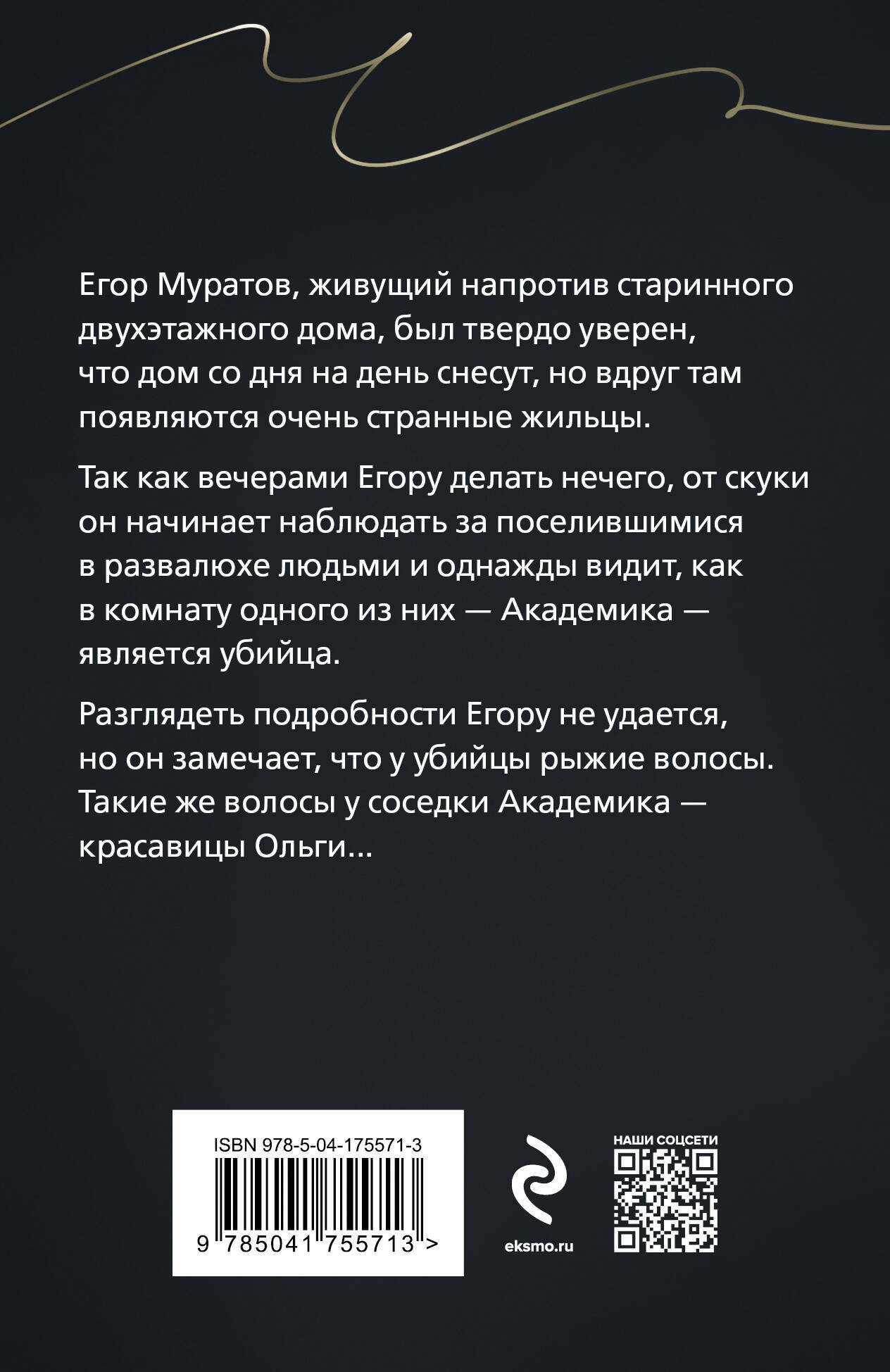 Егор Муратов, живущий напротив старинного двухэтажного дома, был твердо уверен, что дом со дня на день снесут, но вдруг там появляются очень странные жильцы.

Так как вечерами Егору делать нечего, от скуки он начинает наблюдать за поселившимися в развалюхе людьми и однажды видит, как в комнату одного из них — Академика — является убийца.

Разглядеть подробности Егору не удается, но он замечает, что у убийцы рыжие волосы. Такие же волосы у соседки Академика — красавицы Ольги...

ISBN 978-5-04-175571-3

9 785041 755713 >

eksmo.ru

НАШИ СОЦСЕТИ